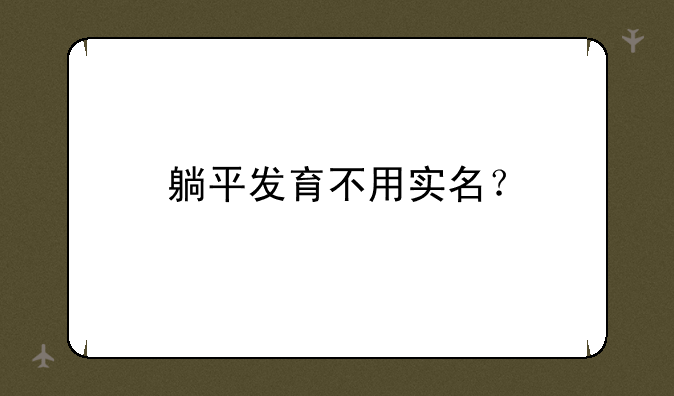 躺平发育不用实名？